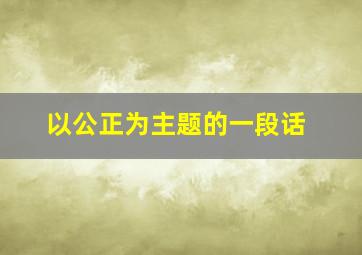 以公正为主题的一段话